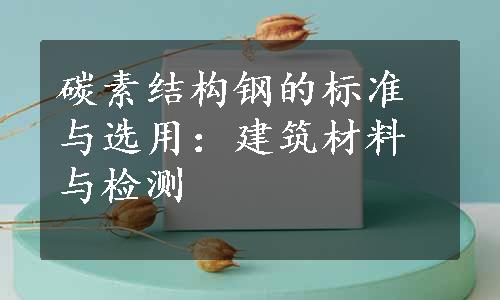 碳素结构钢的标准与选用：建筑材料与检测